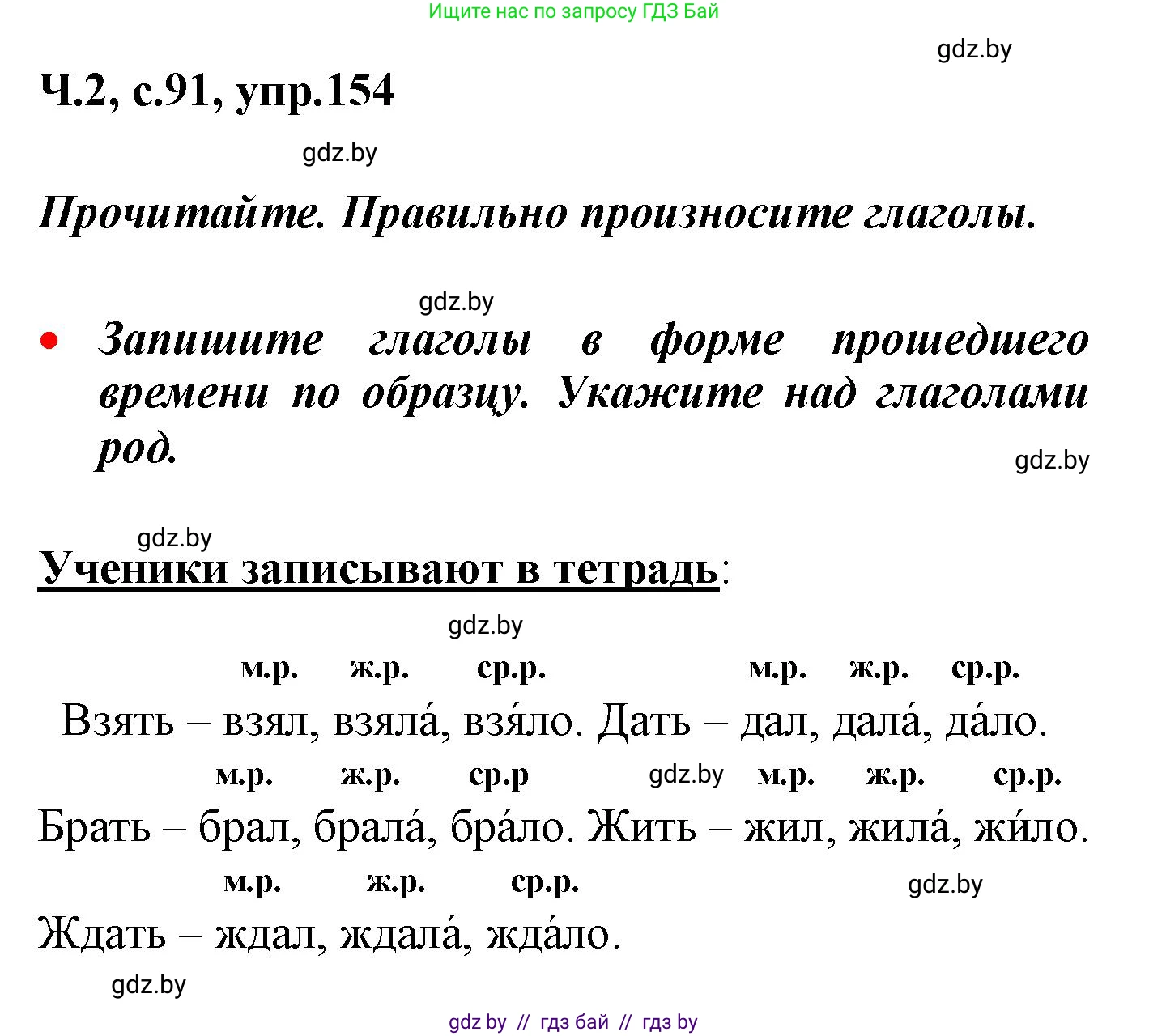 Ищите нас по запросу ГДЗ Бай

gdz.by

Ч.2, с.91, упр.154

gdz.by

Прочитайте. Правильно произносите глаголы.

gdz.by

• Запишите глаголы в форме прошедшего времени по образцу. Укажите над глаголами род.

gdz.by

gdz.by

Ученики записывают в тетрадь:

gdz.by

м.р. ж.р. ср.р. м.р. ж.р. ср.р.
Взять – взял, взяла́, взя́ло. Дать – дал, дала́, да́ло.
м.р. ж.р. ср.р gdz.by м.р. ж.р. ср.р.
Брать – брал, брала́, бра́ло. Жить – жил, жила́, жи́ло.
м.р. ж.р. ср.р. gdz.by
Ждать – ждал, ждала́, жда́ло.

gdz.by

gdz by // гдз бай // гдз by